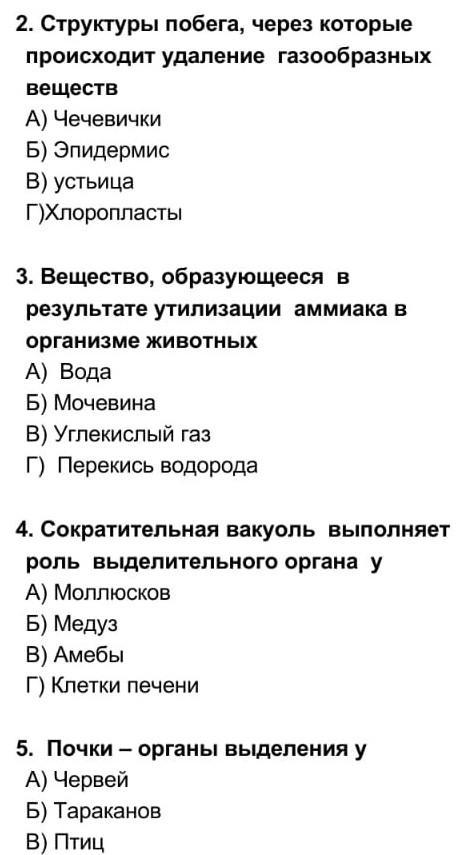 2. Структуры побега, через которые происходит удаление газообразных веществ
А) Чечевички
Б) Эпидермис
В) устьица
Г)Хлоропласты

3. Вещество, образующееся в результате утилизации аммиака в организме животных
А) Вода
Б) Мочевина
В) Углекислый газ
Г) Перекись водорода

4. Сократительная вакуоль выполняет роль выделительного органа у
А) Моллюсков
Б) Медуз
В) Амебы
Г) Клетки печени

5. Почки – органы выделения у
А) Червей
Б) Тараканов
В) Птиц